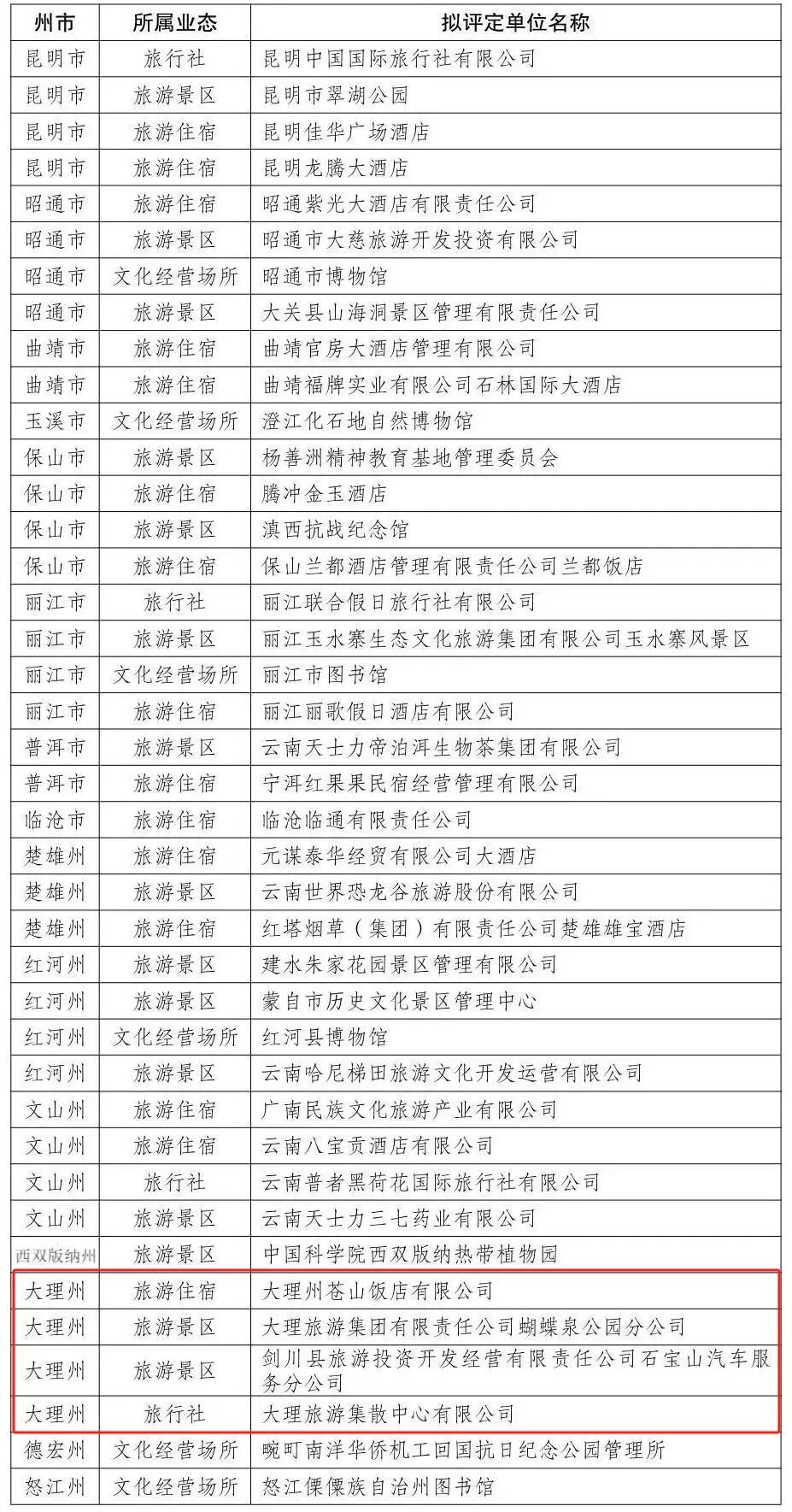 | 州市 | 所属业态 | 拟评定单位名称 |
|---|---|---|
| 昆明市 | 旅行社 | 昆明中国国际旅行社有限公司 |
| 昆明市 | 旅游景区 | 昆明市翠湖公园 |
| 昆明市 | 旅游住宿 | 昆明佳华广场酒店 |
| 昆明市 | 旅游住宿 | 昆明龙腾大酒店 |
| 昭通市 | 旅游住宿 | 昭通紫光大酒店有限责任公司 |
| 昭通市 | 旅游景区 | 昭通市大慈旅游开发投资有限公司 |
| 昭通市 | 文化经营场所 | 昭通市博物馆 |
| 昭通市 | 旅游景区 | 大关县山海洞景区管理有限责任公司 |
| 曲靖市 | 旅游住宿 | 曲靖官房大酒店管理有限公司 |
| 曲靖市 | 旅游住宿 | 曲靖福牌实业有限公司石林国际大酒店 |
| 玉溪市 | 文化经营场所 | 澄江化石地自然博物馆 |
| 保山市 | 旅游景区 | 杨善洲精神教育基地管理委员会 |
| 保山市 | 旅游住宿 | 腾冲金玉酒店 |
| 保山市 | 旅游景区 | 滇西抗战纪念馆 |
| 保山市 | 旅游住宿 | 保山兰都酒店管理有限责任公司兰都饭店 |
| 丽江市 | 旅行社 | 丽江联合假日旅行社有限公司 |
| 丽江市 | 旅游景区 | 丽江玉水寨生态文化旅游集团有限公司玉水寨风景区 |
| 丽江市 | 文化经营场所 | 丽江市图书馆 |
| 丽江市 | 旅游住宿 | 丽江丽歌假日酒店有限公司 |
| 普洱市 | 旅游景区 | 云南天士力帝泊洱生物茶集团有限公司 |
| 普洱市 | 旅游住宿 | 宁洱红果果民宿经营管理有限公司 |
| 临沧市 | 旅游住宿 | 临沧临通有限责任公司 |
| 楚雄州 | 旅游住宿 | 元谋泰华经贸有限公司大酒店 |
| 楚雄州 | 旅游景区 | 云南世界恐龙谷旅游股份有限公司 |
| 楚雄州 | 旅游住宿 | 红塔烟草（集团）有限责任公司楚雄雄宝酒店 |
| 红河州 | 旅游景区 | 建水朱家花园景区管理有限公司 |
| 红河州 | 旅游景区 | 蒙自市历史文化景区管理中心 |
| 红河州 | 文化经营场所 | 红河县博物馆 |
| 红河州 | 旅游景区 | 云南哈尼梯田旅游文化开发运营有限公司 |
| 文山州 | 旅游住宿 | 广南民族文化旅游产业有限公司 |
| 文山州 | 旅游住宿 | 云南八宝贡酒店有限公司 |
| 文山州 | 旅行社 | 云南普者黑荷花国际旅行社有限公司 |
| 文山州 | 旅游景区 | 云南天士力三七药业有限公司 |
| 西双版纳州 | 旅游景区 | 中国科学院西双版纳热带植物园 |
| 大理州 | 旅游住宿 | 大理州苍山饭店有限公司 |
| 大理州 | 旅游景区 | 大理旅游集团有限责任公司蝴蝶泉公园分公司 |
| 大理州 | 旅游景区 | 剑川县旅游投资开发经营有限责任公司石宝山汽车服务分公司 |
| 大理州 | 旅行社 | 大理旅游集散中心有限公司 |
| 德宏州 | 文化经营场所 | 畹町南洋华侨机工回国抗日纪念公园管理所 |
| 怒江州 | 文化经营场所 | 怒江傈僳族自治州图书馆 |